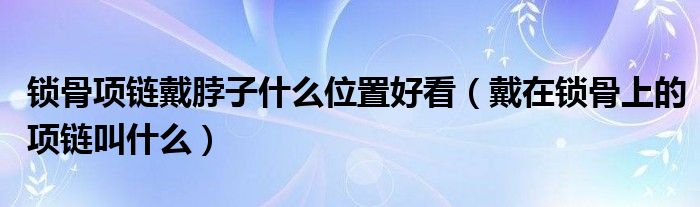 锁骨项链戴脖子什么位置好看（戴在锁骨上的项链叫什么）